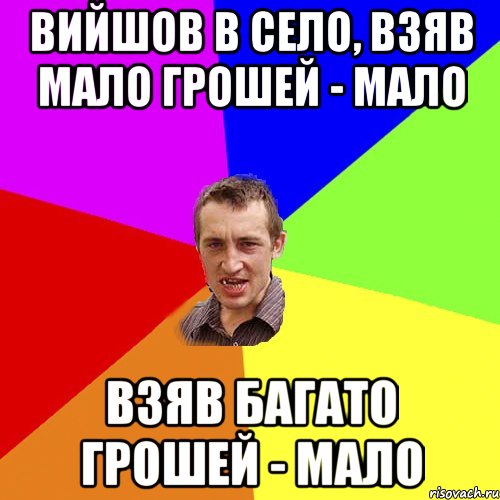 ВИЙШОВ В СЕЛО, ВЗЯВ МАЛО ГРОШЕЙ - МАЛО

ВЗЯВ БАГАТО ГРОШЕЙ - МАЛО

risovach.ru